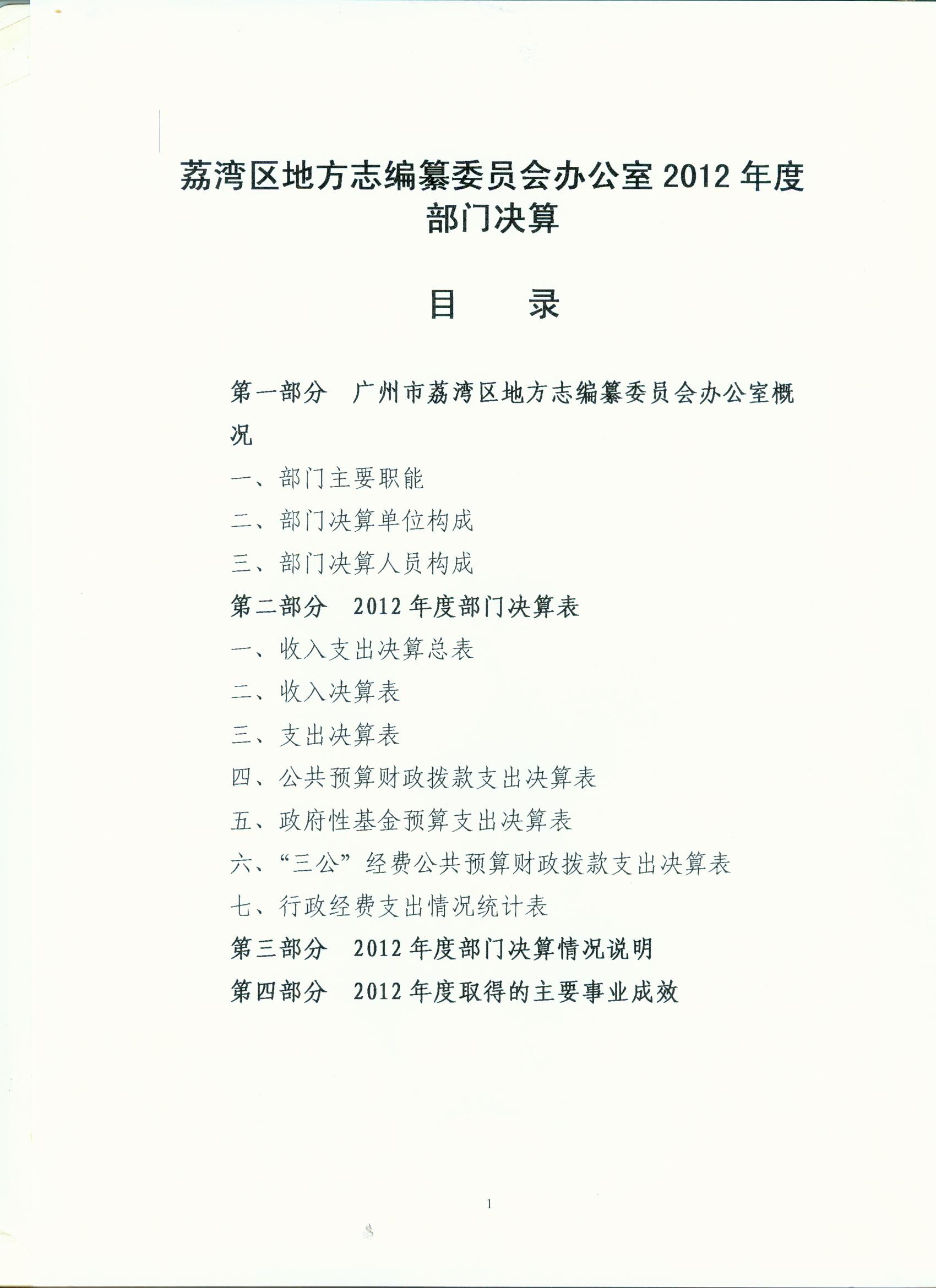 荔湾区地方志编纂委员会办公室 2012 年度部门决算

目　录

第一部分　广州市荔湾区地方志编纂委员会办公室概况

一、部门主要职能

二、部门决算单位构成

三、部门决算人员构成

第二部分　2012 年度部门决算表

一、收入支出决算总表

二、收入决算表

三、支出决算表

四、公共预算财政拨款支出决算表

五、政府性基金预算支出决算表

六、“三公”经费公共预算财政拨款支出决算表

七、行政经费支出情况统计表

第三部分　2012 年度部门决算情况说明

第四部分　2012 年度取得的主要事业成效

1